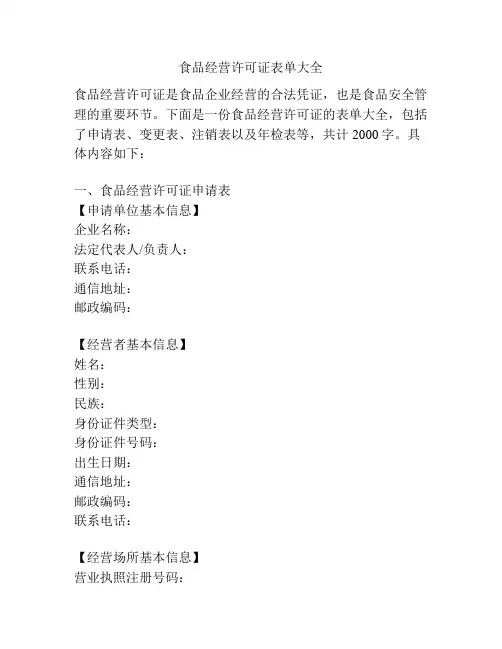 食品经营许可证表单大全

食品经营许可证是食品企业经营的合法凭证，也是食品安全管理的重要环节。下面是一份食品经营许可证的表单大全，包括了申请表、变更表、注销表以及年检表等，共计 2000 字。具体内容如下：

一、食品经营许可证申请表
【申请单位基本信息】
企业名称：
法定代表人/负责人：
联系电话：
通信地址：
邮政编码：

【经营者基本信息】
姓名：
性别：
民族：
身份证件类型：
身份证件号码：
出生日期：
通信地址：
邮政编码：
联系电话：

【经营场所基本信息】
营业执照注册号码：